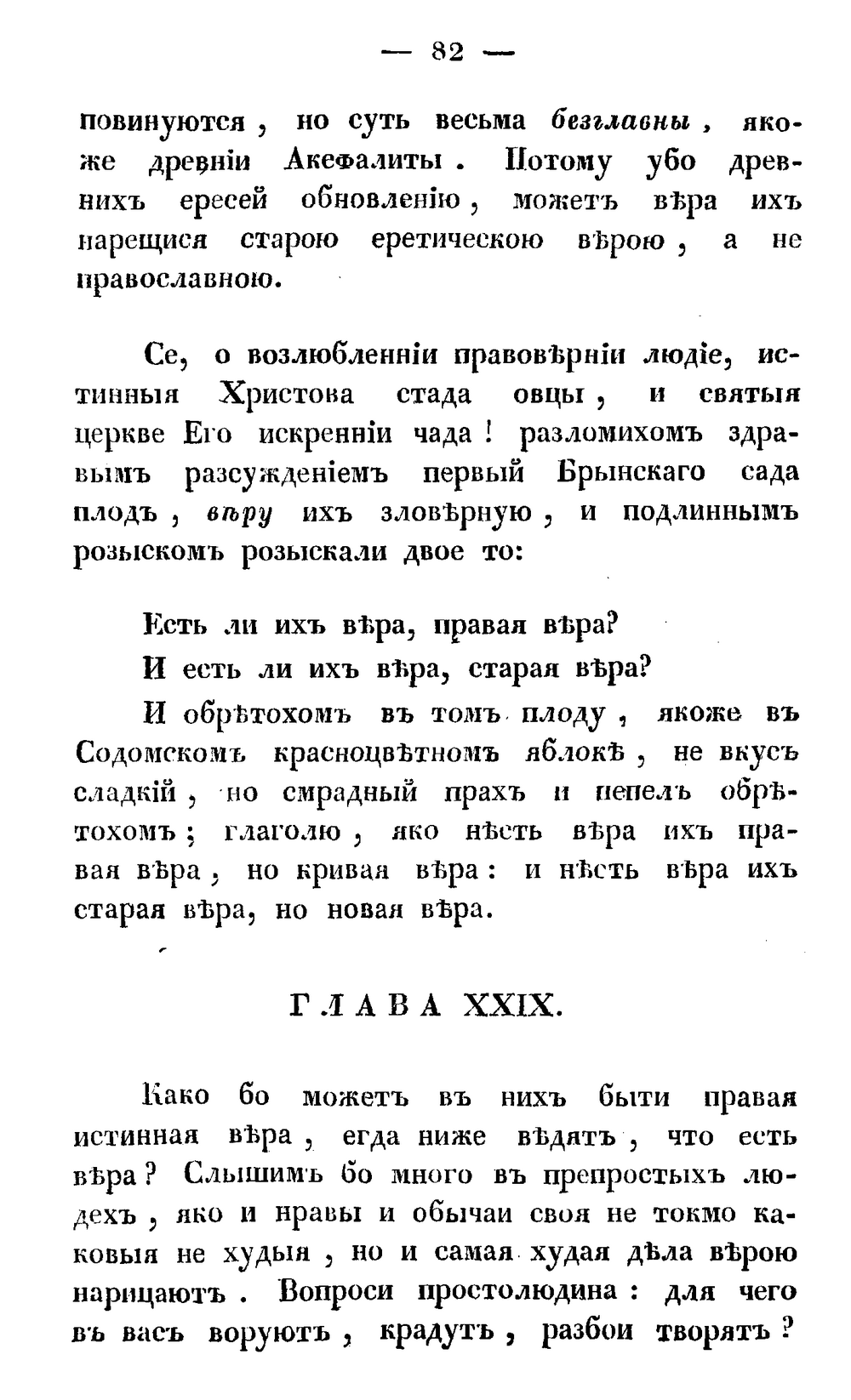 — 82 —

повинуются, но суть весьма безглавны, якоже древніи Акефалиты. Потому убо древнихъ ересей обновленію, можетъ вѣра ихъ нарещися старою еретическою вѣрою, а не православною.

Се, о возлюбленніи правовѣрніи людіе, истинныя Христова стада овцы, и святыя церкве Его искренніи чада! разломихомъ здравымъ разсужденіемъ первый Брынскаго сада плодъ, вѣру ихъ зловѣрную, и подлиннымъ розыскомъ розыскали двое то:

Есть ли ихъ вѣра, правая вѣра?

И есть ли ихъ вѣра, старая вѣра?

И обрѣтохомъ въ томъ плоду, якоже въ Содомскомъ красноцвѣтномъ яблокѣ, не вкусъ сладкій, но смрадный прахъ и пепелъ обрѣтохомъ; глаголю, яко нѣсть вѣра ихъ правая вѣра, но кривая вѣра: и нѣсть вѣра ихъ старая вѣра, но новая вѣра.

ГЛАВА XXIX.

Како бо можетъ въ нихъ быти правая истинная вѣра, егда ниже вѣдятъ, что есть вѣра? Слышимъ бо много въ препростыхъ людехъ, яко и нравы и обычаи своя не токмо каковыя не худыя, но и самая худая дѣла вѣрою нарицаютъ. Вопроси простолюдина: для чего въ васъ воруютъ, крадутъ, разбои творятъ?